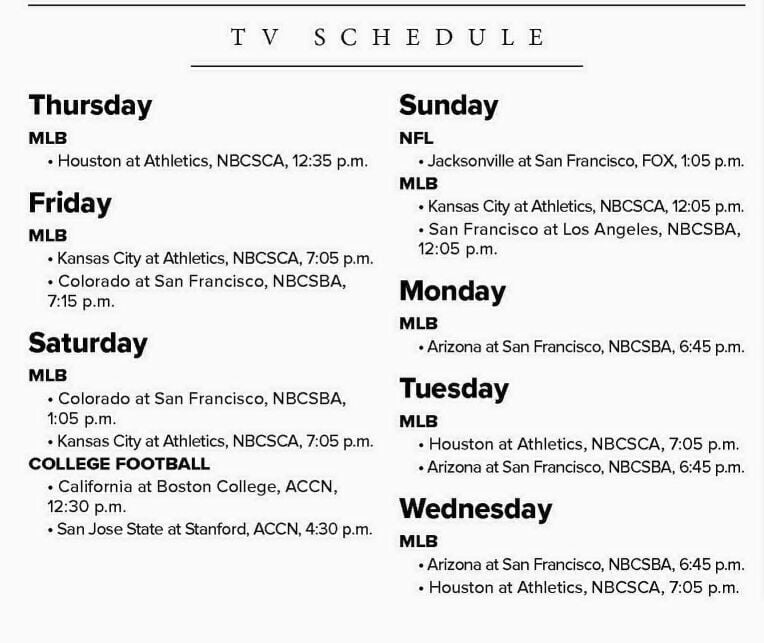 TV SCHEDULE

Thursday

MLB

• Houston at Athletics, NBCSCA, 12:35 p.m.

Friday

MLB

• Kansas City at Athletics, NBCSCA, 7:05 p.m.
• Colorado at San Francisco, NBCSBA, 7:15 p.m.

Saturday

MLB

• Colorado at San Francisco, NBCSBA, 1:05 p.m.
• Kansas City at Athletics, NBCSCA, 7:05 p.m.

COLLEGE FOOTBALL

• California at Boston College, ACCN, 12:30 p.m.
• San Jose State at Stanford, ACCN, 4:30 p.m.

Sunday

NFL

• Jacksonville at San Francisco, FOX, 1:05 p.m.

MLB

• Kansas City at Athletics, NBCSCA, 12:05 p.m.
• San Francisco at Los Angeles, NBCSBA, 12:05 p.m.

Monday

MLB

• Arizona at San Francisco, NBCSBA, 6:45 p.m.

Tuesday

MLB

• Houston at Athletics, NBCSCA, 7:05 p.m.
• Arizona at San Francisco, NBCSBA, 6:45 p.m.

Wednesday

MLB

• Arizona at San Francisco, NBCSBA, 6:45 p.m.
• Houston at Athletics, NBCSCA, 7:05 p.m.